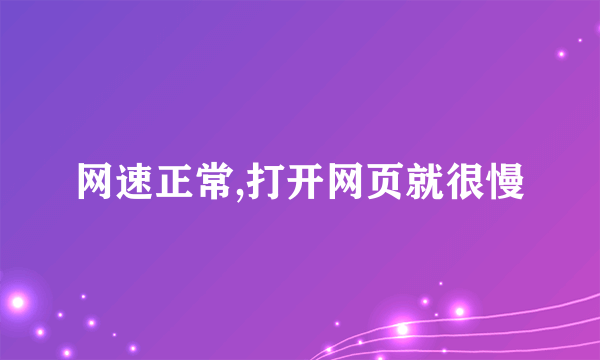 网速正常,打开网页就很慢